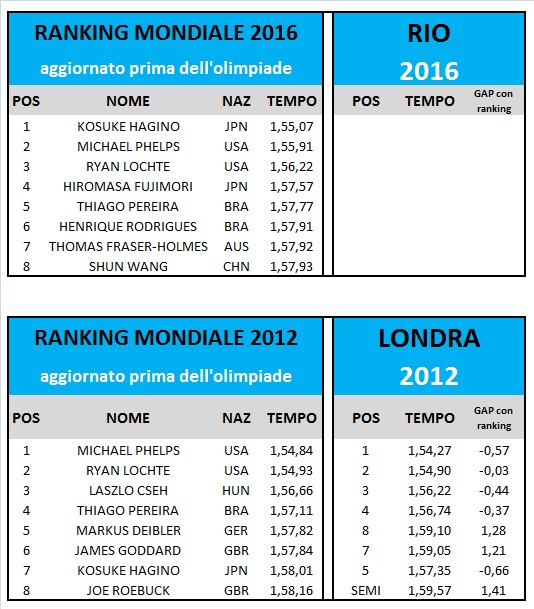 RANKING MONDIALE 2016

aggiornato prima dell'olimpiade

| POS | NOME | NAZ | TEMPO |
|---|---|---|---|
| 1 | KOSUKE HAGINO | JPN | 1,55,07 |
| 2 | MICHAEL PHELPS | USA | 1,55,91 |
| 3 | RYAN LOCHTE | USA | 1,56,22 |
| 4 | HIROMASA FUJIMORI | JPN | 1,57,57 |
| 5 | THIAGO PEREIRA | BRA | 1,57,77 |
| 6 | HENRIQUE RODRIGUES | BRA | 1,57,91 |
| 7 | THOMAS FRASER-HOLMES | AUS | 1,57,92 |
| 8 | SHUN WANG | CHN | 1,57,93 |

RIO

2016

| POS | TEMPO | GAP con ranking |
|---|---|---|

RANKING MONDIALE 2012

aggiornato prima dell'olimpiade

| POS | NOME | NAZ | TEMPO |
|---|---|---|---|
| 1 | MICHAEL PHELPS | USA | 1,54,84 |
| 2 | RYAN LOCHTE | USA | 1,54,93 |
| 3 | LASZLO CSEH | HUN | 1,56,66 |
| 4 | THIAGO PEREIRA | BRA | 1,57,11 |
| 5 | MARKUS DEIBLER | GER | 1,57,82 |
| 6 | JAMES GODDARD | GBR | 1,57,84 |
| 7 | KOSUKE HAGINO | JPN | 1,58,01 |
| 8 | JOE ROEBUCK | GBR | 1,58,16 |

LONDRA

2012

| POS | TEMPO | GAP con ranking |
|---|---|---|
| 1 | 1,54,27 | -0,57 |
| 2 | 1,54,90 | -0,03 |
| 3 | 1,56,22 | -0,44 |
| 4 | 1,56,74 | -0,37 |
| 8 | 1,59,10 | 1,28 |
| 7 | 1,59,05 | 1,21 |
| 5 | 1,57,35 | -0,66 |
| SEMI | 1,59,57 | 1,41 |